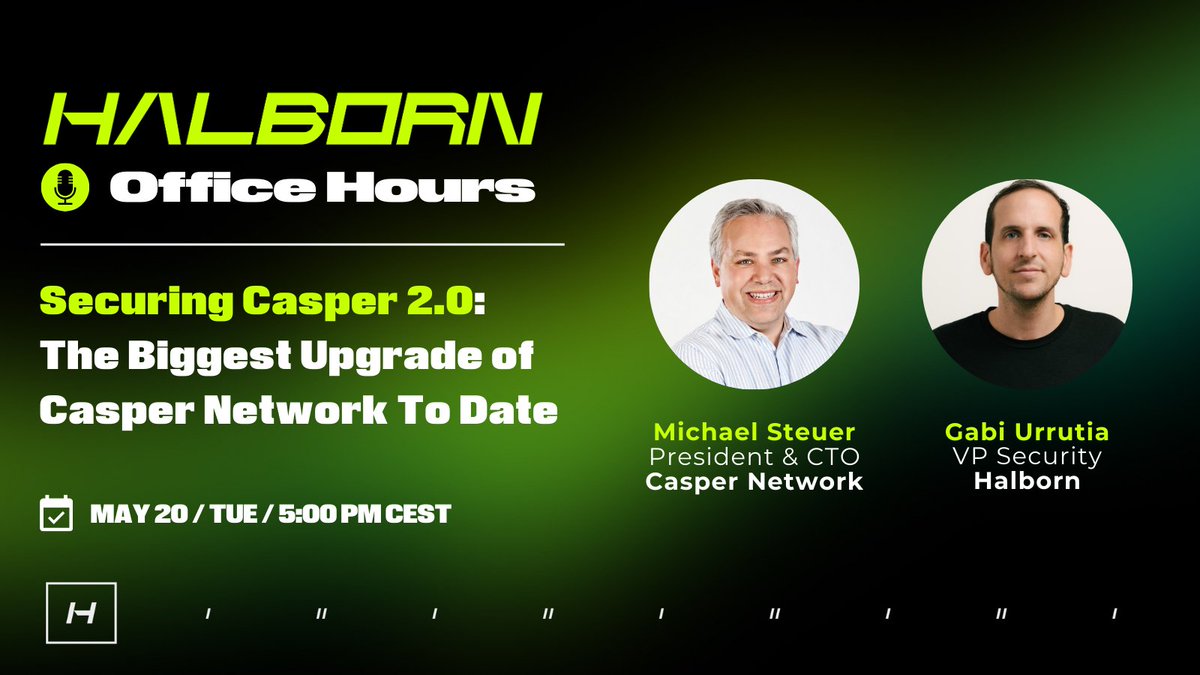 HALBORN

Office Hours

Securing Casper 2.0: The Biggest Upgrade of Casper Network To Date

MAY 20 / TUE / 5:00 PM CEST

Michael Steuer
President & CTO
Casper Network

Gabi Urrutia
VP Security
Halborn

H